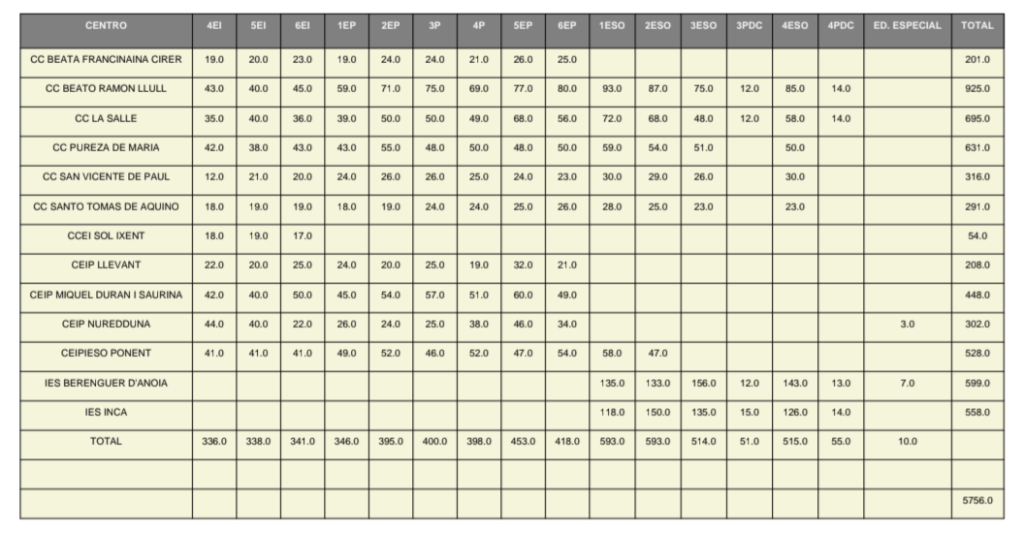 | CENTRO | 4EI | 5EI | 6EI | 1EP | 2EP | 3P | 4P | 5EP | 6EP | 1ESO | 2ESO | 3ESO | 3PDC | 4ESO | 4PDC | ED. ESPECIAL | TOTAL |
|---|---|---|---|---|---|---|---|---|---|---|---|---|---|---|---|---|---|
| CC BEATA FRANCINAINA CIRER | 19.0 | 20.0 | 23.0 | 19.0 | 24.0 | 24.0 | 21.0 | 26.0 | 25.0 | | | | | | | | 201.0 |
| CC BEATO RAMON LLULL | 43.0 | 40.0 | 45.0 | 59.0 | 71.0 | 75.0 | 69.0 | 77.0 | 80.0 | 93.0 | 87.0 | 75.0 | 12.0 | 85.0 | 14.0 | | 925.0 |
| CC LA SALLE | 35.0 | 40.0 | 36.0 | 39.0 | 50.0 | 50.0 | 49.0 | 68.0 | 56.0 | 72.0 | 68.0 | 48.0 | 12.0 | 58.0 | 14.0 | | 695.0 |
| CC PUREZA DE MARIA | 42.0 | 38.0 | 43.0 | 43.0 | 55.0 | 48.0 | 50.0 | 48.0 | 50.0 | 59.0 | 54.0 | 51.0 | | 50.0 | | | 631.0 |
| CC SAN VICENTE DE PAUL | 12.0 | 21.0 | 20.0 | 24.0 | 26.0 | 26.0 | 25.0 | 24.0 | 23.0 | 30.0 | 29.0 | 26.0 | | 30.0 | | | 316.0 |
| CC SANTO TOMAS DE AQUINO | 18.0 | 19.0 | 19.0 | 18.0 | 19.0 | 24.0 | 24.0 | 25.0 | 26.0 | 28.0 | 25.0 | 23.0 | | 23.0 | | | 291.0 |
| CCEI SOL IXENT | 18.0 | 19.0 | 17.0 | | | | | | | | | | | | | | 54.0 |
| CEIP LLEVANT | 22.0 | 20.0 | 25.0 | 24.0 | 20.0 | 25.0 | 19.0 | 32.0 | 21.0 | | | | | | | | 208.0 |
| CEIP MIQUEL DURAN I SAURINA | 42.0 | 40.0 | 50.0 | 45.0 | 54.0 | 57.0 | 51.0 | 60.0 | 49.0 | | | | | | | | 448.0 |
| CEIP NUREDDUNA | 44.0 | 40.0 | 22.0 | 26.0 | 24.0 | 25.0 | 38.0 | 46.0 | 34.0 | | | | | | | 3.0 | 302.0 |
| CEIPIESO PONENT | 41.0 | 41.0 | 41.0 | 49.0 | 52.0 | 46.0 | 52.0 | 47.0 | 54.0 | 58.0 | 47.0 | | | | | | 528.0 |
| IES BERENGUER D'ANOIA | | | | | | | | | | 135.0 | 133.0 | 156.0 | 12.0 | 143.0 | 13.0 | 7.0 | 599.0 |
| IES INCA | | | | | | | | | | 118.0 | 150.0 | 135.0 | 15.0 | 126.0 | 14.0 | | 558.0 |
| TOTAL | 336.0 | 338.0 | 341.0 | 346.0 | 395.0 | 400.0 | 398.0 | 453.0 | 418.0 | 593.0 | 593.0 | 514.0 | 51.0 | 515.0 | 55.0 | 10.0 | |
| | | | | | | | | | | | | | | | | | |
| | | | | | | | | | | | | | | | | | 5756.0 |